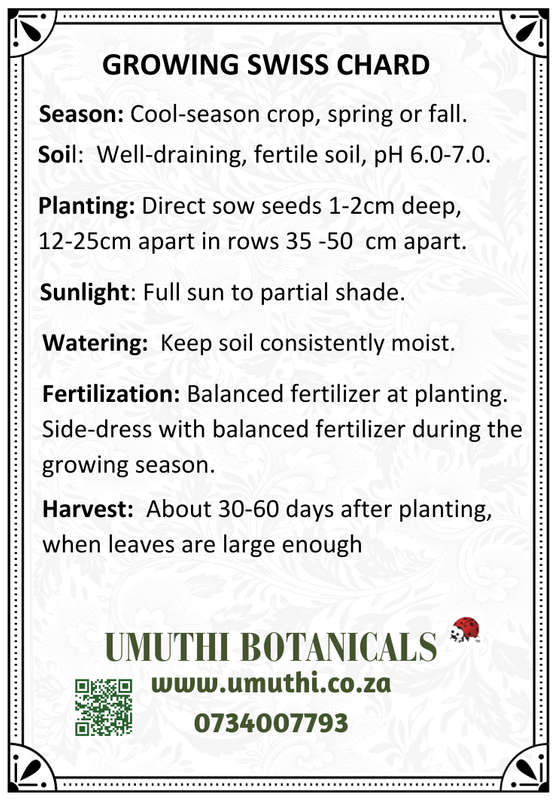 GROWING SWISS CHARD

Season: Cool-season crop, spring or fall.

Soil: Well-draining, fertile soil, pH 6.0-7.0.

Planting: Direct sow seeds 1-2cm deep, 12-25cm apart in rows 35 -50 cm apart.

Sunlight: Full sun to partial shade.

Watering: Keep soil consistently moist.

Fertilization: Balanced fertilizer at planting. Side-dress with balanced fertilizer during the growing season.

Harvest: About 30-60 days after planting, when leaves are large enough

UMUTHI BOTANICALS
www.umuthi.co.za
0734007793